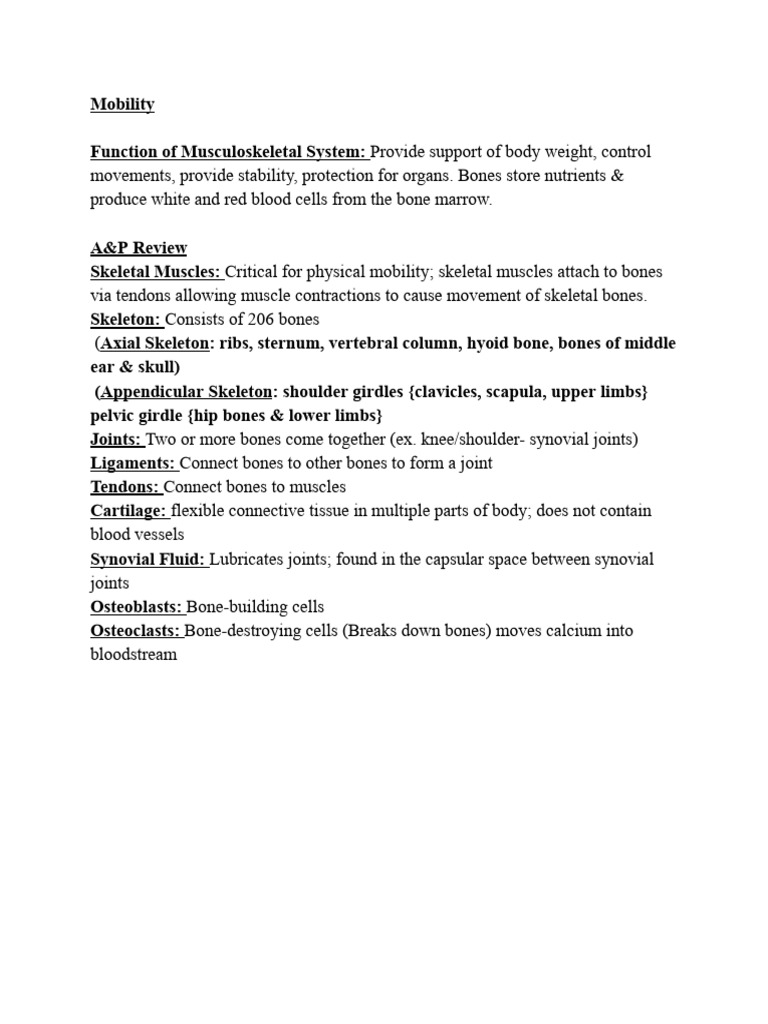 Mobility

Function of Musculoskeletal System: Provide support of body weight, control movements, provide stability, protection for organs. Bones store nutrients & produce white and red blood cells from the bone marrow.

A&P Review
Skeletal Muscles: Critical for physical mobility; skeletal muscles attach to bones via tendons allowing muscle contractions to cause movement of skeletal bones.
Skeleton: Consists of 206 bones
(Axial Skeleton: ribs, sternum, vertebral column, hyoid bone, bones of middle ear & skull)
(Appendicular Skeleton: shoulder girdles {clavicles, scapula, upper limbs} pelvic girdle {hip bones & lower limbs}
Joints: Two or more bones come together (ex. knee/shoulder- synovial joints)
Ligaments: Connect bones to other bones to form a joint
Tendons: Connect bones to muscles
Cartilage: flexible connective tissue in multiple parts of body; does not contain blood vessels
Synovial Fluid: Lubricates joints; found in the capsular space between synovial joints
Osteoblasts: Bone-building cells
Osteoclasts: Bone-destroying cells (Breaks down bones) moves calcium into bloodstream